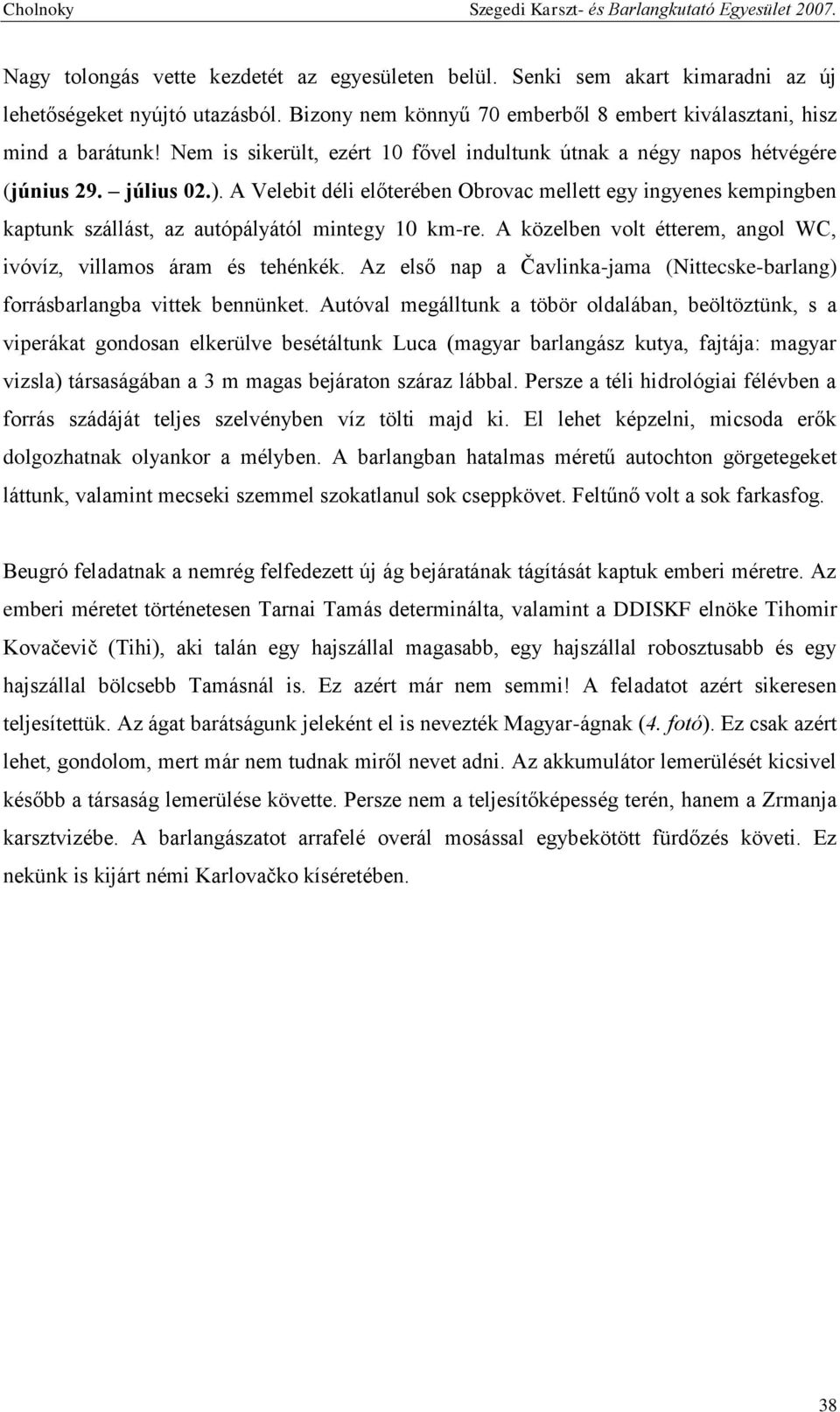 Cholnoky Szegedi Karszt- és Barlangkutató Egyesület 2007.

Nagy tolongás vette kezdetét az egyesületen belül. Senki sem akart kimaradni az új lehetőségeket nyújtó utazásból. Bizony nem könnyű 70 emberből 8 embert kiválasztani, hisz mind a barátunk! Nem is sikerült, ezért 10 fővel indultunk útnak a négy napos hétvégére (június 29. – július 02.). A Velebit déli előterében Obrovac mellett egy ingyenes kempingben kaptunk szállást, az autópályától mintegy 10 km-re. A közelben volt étterem, angol WC, ivóvíz, villamos áram és tehénkék. Az első nap a Čavlinka-jama (Nittecske-barlang) forrásbarlangba vittek bennünket. Autóval megálltunk a töbör oldalában, beöltöztünk, s a viperákat gondosan elkerülve besétáltunk Luca (magyar barlangász kutya, fajtája: magyar vizsla) társaságában a 3 m magas bejáraton száraz lábbal. Persze a téli hidrológiai félévben a forrás szádáját teljes szelvényben víz tölti majd ki. El lehet képzelni, micsoda erők dolgozhatnak olyankor a mélyben. A barlangban hatalmas méretű autochton görgetegeket láttunk, valamint mecseki szemmel szokatlanul sok cseppkövet. Feltűnő volt a sok farkasfog.

Beugró feladatnak a nemrég felfedezett új ág bejáratának tágítását kaptuk emberi méretre. Az emberi méretet történetesen Tarnai Tamás determinálta, valamint a DDISKF elnöke Tihomir Kovačevič (Tihi), aki talán egy hajszállal magasabb, egy hajszállal robosztusabb és egy hajszállal bölcsebb Tamásnál is. Ez azért már nem semmi! A feladatot azért sikeresen teljesítettük. Az ágat barátságunk jeleként el is nevezték Magyar-ágnak (4. fotó). Ez csak azért lehet, gondolom, mert már nem tudnak miről nevet adni. Az akkumulátor lemerülését kicsivel később a társaság lemerülése követte. Persze nem a teljesítőképesség terén, hanem a Zrmanja karsztvizébe. A barlangászatot arrafelé overál mosással egybekötött fürdőzés követi. Ez nekünk is kijárt némi Karlovačko kíséretében.

38